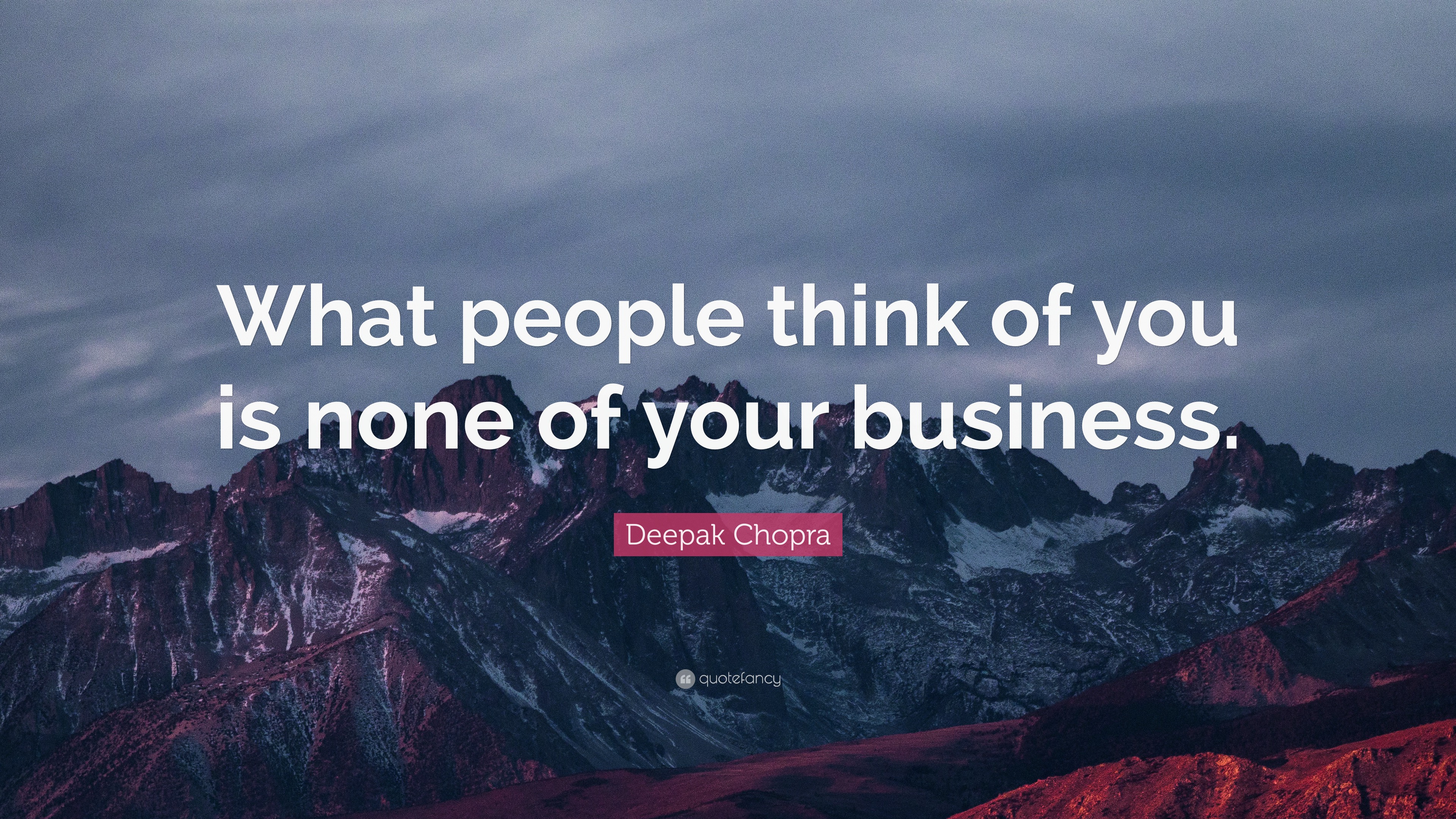 What people think of you is none of your business.

Deepak Chopra

quotefancy